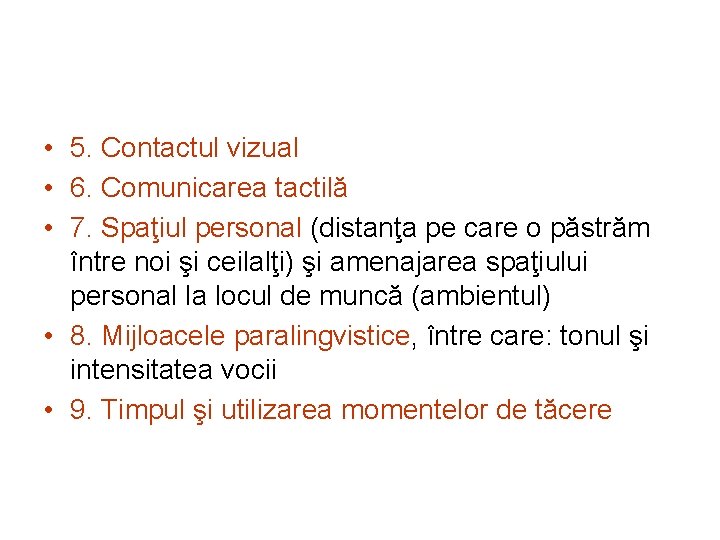 • 5. Contactul vizual
• 6. Comunicarea tactilă
• 7. Spaţiul personal (distanţa pe care o păstrăm între noi şi ceilalţi) şi amenajarea spaţiului personal la locul de muncă (ambientul)
• 8. Mijloacele paralingvistice, între care: tonul şi intensitatea vocii
• 9. Timpul şi utilizarea momentelor de tăcere